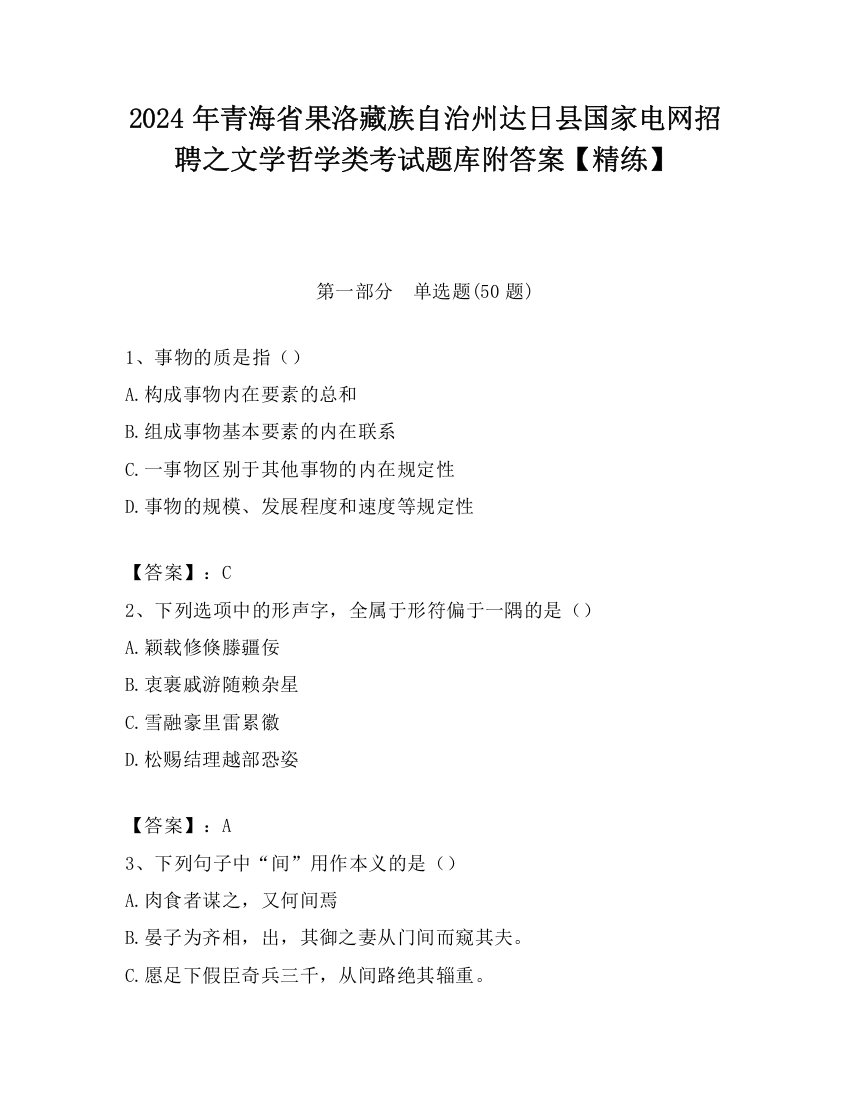 2024 年青海省果洛藏族自治州达日县国家电网招聘之文学哲学类考试题库附答案【精练】

第一部分　单选题(50 题)

1、事物的质是指（）
A.构成事物内在要素的总和
B.组成事物基本要素的内在联系
C.一事物区别于其他事物的内在规定性
D.事物的规模、发展程度和速度等规定性

【答案】：C
2、下列选项中的形声字，全属于形符偏于一隅的是（）
A.颖载修倏滕疆佞
B.衷裹戚游随赖杂星
C.雪融豪里雷累徽
D.松赐结理越部恐姿

【答案】：A
3、下列句子中“间”用作本义的是（）
A.肉食者谋之，又何间焉
B.晏子为齐相，出，其御之妻从门间而窥其夫。
C.愿足下假臣奇兵三千，从间路绝其辎重。